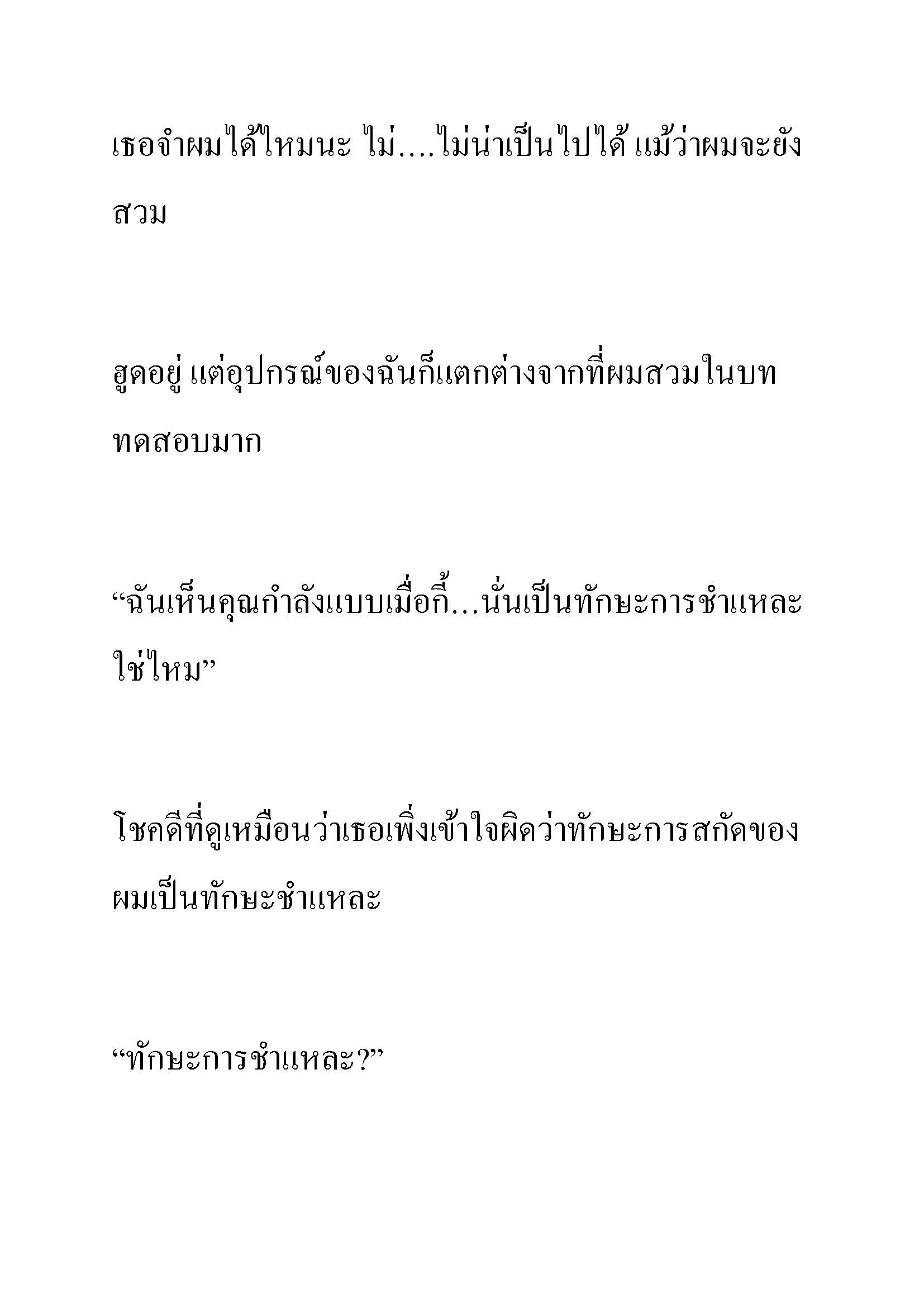 เธอจำผมได้ไหมนะ ไม่....ไม่น่าเป็นไปได้ แม้ว่าผมจะยังสวม

ฮูดอยู่ แต่อุปกรณ์ของฉันก็แตกต่างจากที่ผมสวมในบททดสอบมาก

“ฉันเห็นคุณกำลังแบบเมื่อกี้...นั่นเป็นทักษะการชำแหละใช่ไหม”

โชคดีที่ดูเหมือนว่าเธอเพิ่งเข้าใจผิดว่าทักษะการสกัดของผมเป็นทักษะชำแหละ

“ทักษะการชำแหละ?”